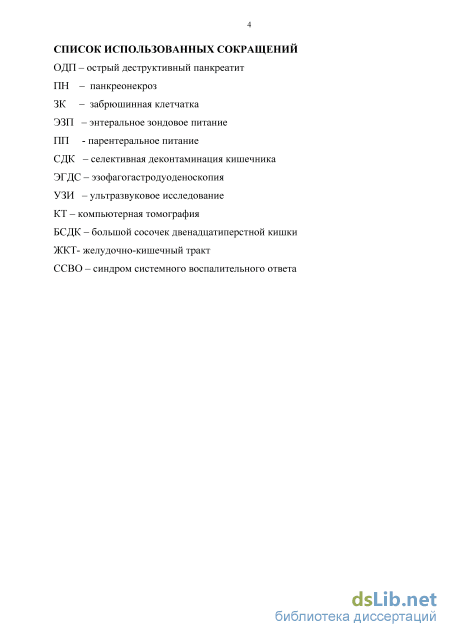 4

СПИСОК ИСПОЛЬЗОВАННЫХ СОКРАЩЕНИЙ

ОДП – острый деструктивный панкреатит

ПН – панкреонекроз

ЗК – забрюшинная клетчатка

ЭЗП – энтеральное зондовое питание

ПП - парентеральное питание

СДК – селективная деконтаминация кишечника

ЭГДС – эзофагогастродуоденоскопия

УЗИ – ультразвуковое исследование

КТ – компьютерная томография

БСДК – большой сосочек двенадцатиперстной кишки

ЖКТ- желудочно-кишечный тракт

ССВО – синдром системного воспалительного ответа

dsLib.net
библиотека диссертаций